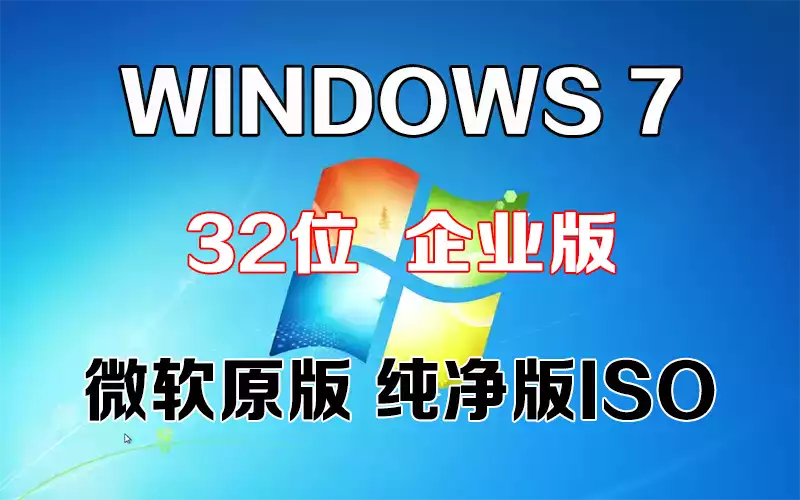 WINDOWS 7

32位 企业版

微软原版 纯净版ISO